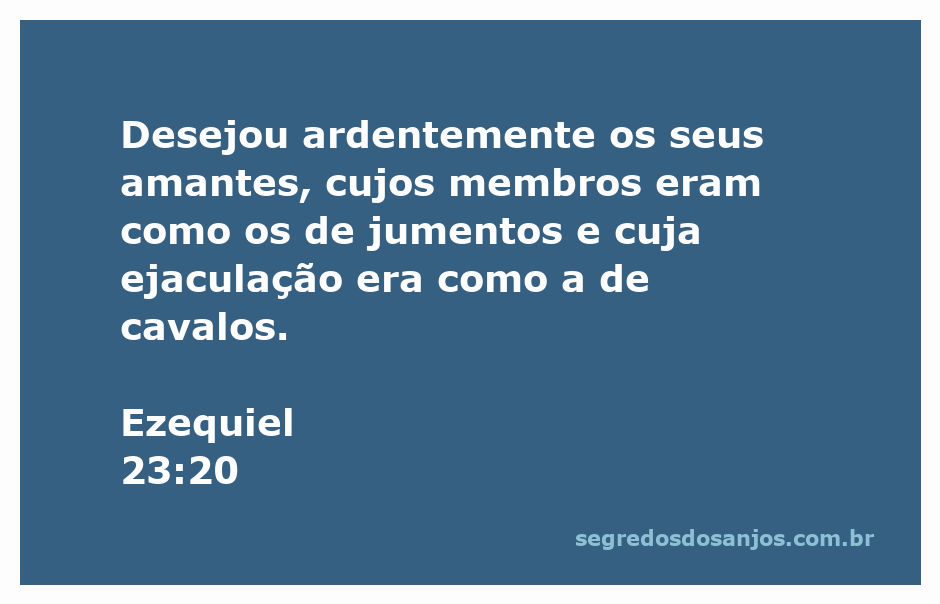 Desejou ardentemente os seus amantes, cujos membros eram como os de jumentos e cuja ejaculação era como a de cavalos.

Ezequiel
23:20

segredosdosanjos.com.br